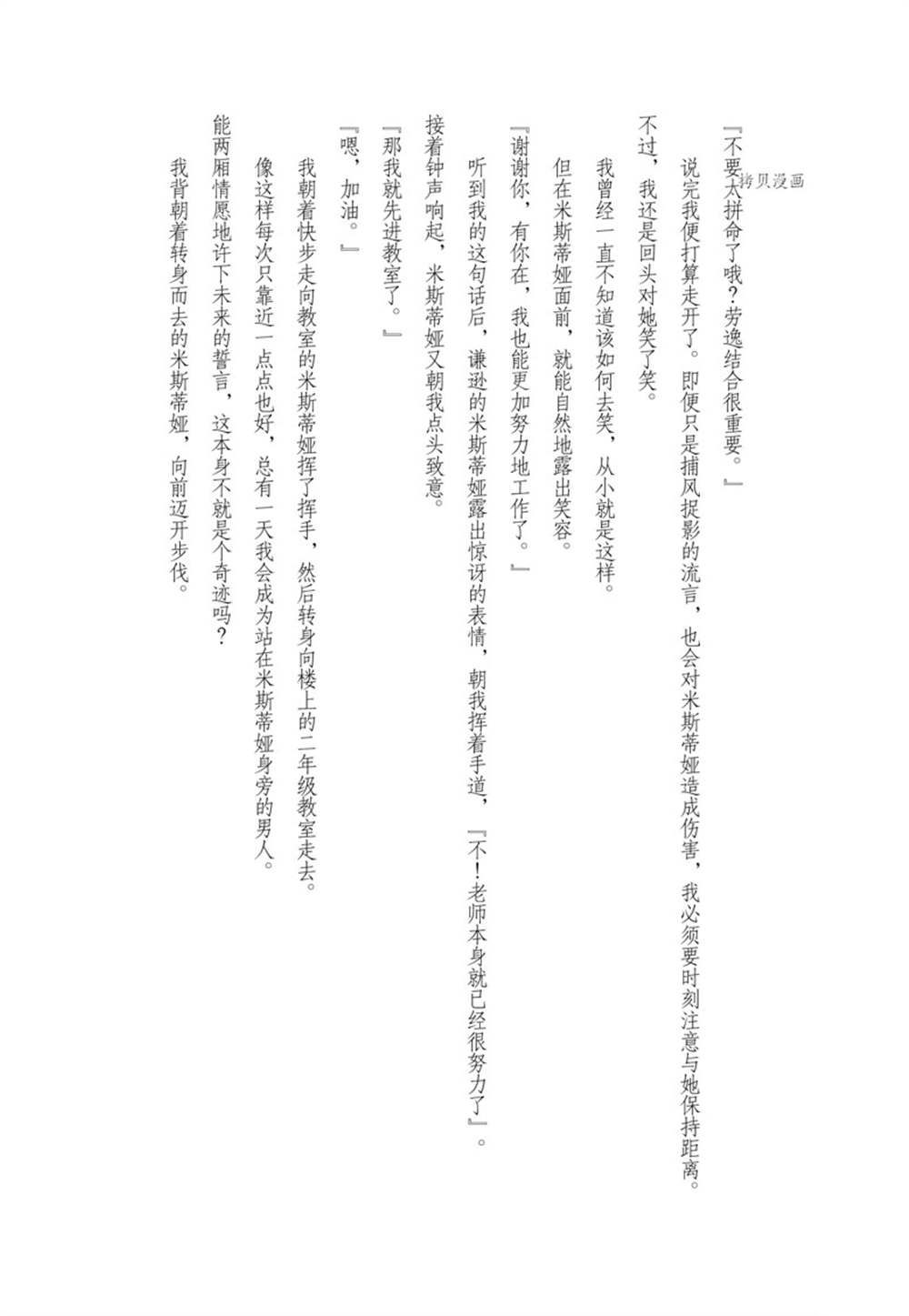 拷贝漫画

『不要太拼命了哦？劳逸结合很重要。』

说完我便打算走开了。即便只是捕风捉影的流言，也会对米斯蒂娅造成伤害，我必须要时刻注意与她保持距离。

不过，我还是回头对她笑了笑。

我曾经一直不知道该如何去笑，从小就是这样。

但在米斯蒂娅面前，就能自然地露出笑容。

『谢谢你，有你在，我也能更加努力地工作了。』

听到我的这句话后，谦逊的米斯蒂娅露出惊讶的表情，朝我挥着手道，『不！老师本身就已经很努力了』。

接着钟声响起，米斯蒂娅又朝我点头致意。

『那我就先进教室了。』

『嗯，加油。』

我朝着快步走向教室的米斯蒂娅挥了挥手，然后转身向楼上的二年级教室走去。

像这样每次只靠近一点点也好，总有一天我会成为站在米斯蒂娅身旁的男人。

能两厢情愿地许下未来的誓言，这本身不就是个奇迹吗？

我背朝着转身而去的米斯蒂娅，向前迈开步伐。